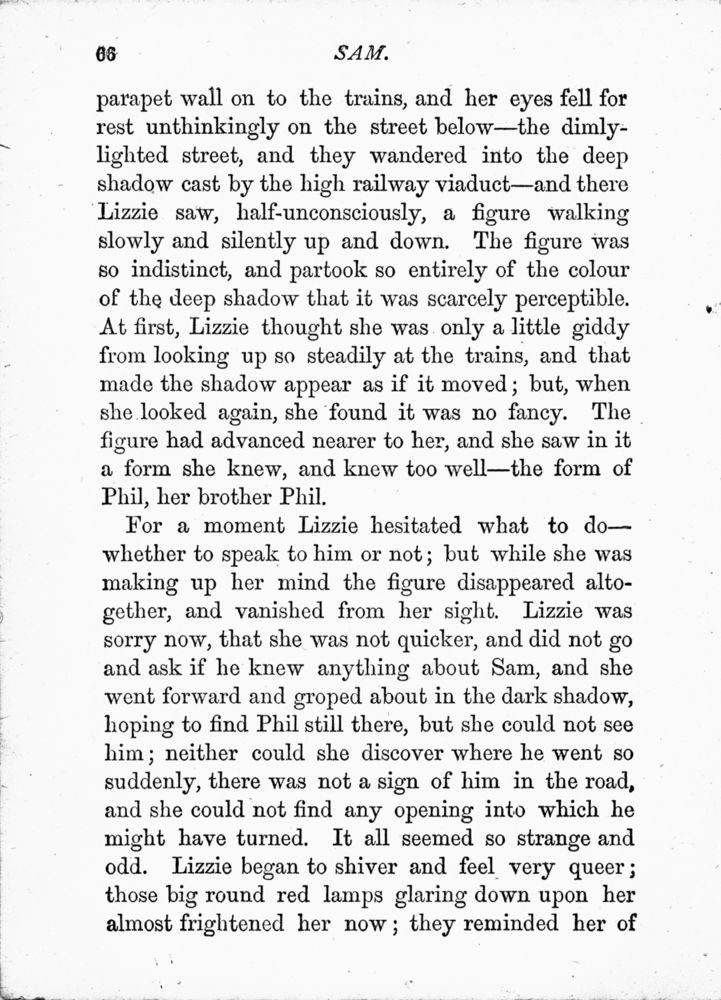 66 SAM.

parapet wall on to the trains, and her eyes fell for rest unthinkingly on the street below—the dimly-lighted street, and they wandered into the deep shadow cast by the high railway viaduct—and there Lizzie saw, half-unconsciously, a figure walking slowly and silently up and down. The figure was so indistinct, and partook so entirely of the colour of the deep shadow that it was scarcely perceptible. At first, Lizzie thought she was only a little giddy from looking up so steadily at the trains, and that made the shadow appear as if it moved; but, when she looked again, she found it was no fancy. The figure had advanced nearer to her, and she saw in it a form she knew, and knew too well—the form of Phil, her brother Phil.

For a moment Lizzie hesitated what to do—whether to speak to him or not; but while she was making up her mind the figure disappeared altogether, and vanished from her sight. Lizzie was sorry now, that she was not quicker, and did not go and ask if he knew anything about Sam, and she went forward and groped about in the dark shadow, hoping to find Phil still there, but she could not see him; neither could she discover where he went so suddenly, there was not a sign of him in the road, and she could not find any opening into which he might have turned. It all seemed so strange and odd. Lizzie began to shiver and feel very queer; those big round red lamps glaring down upon her almost frightened her now; they reminded her of